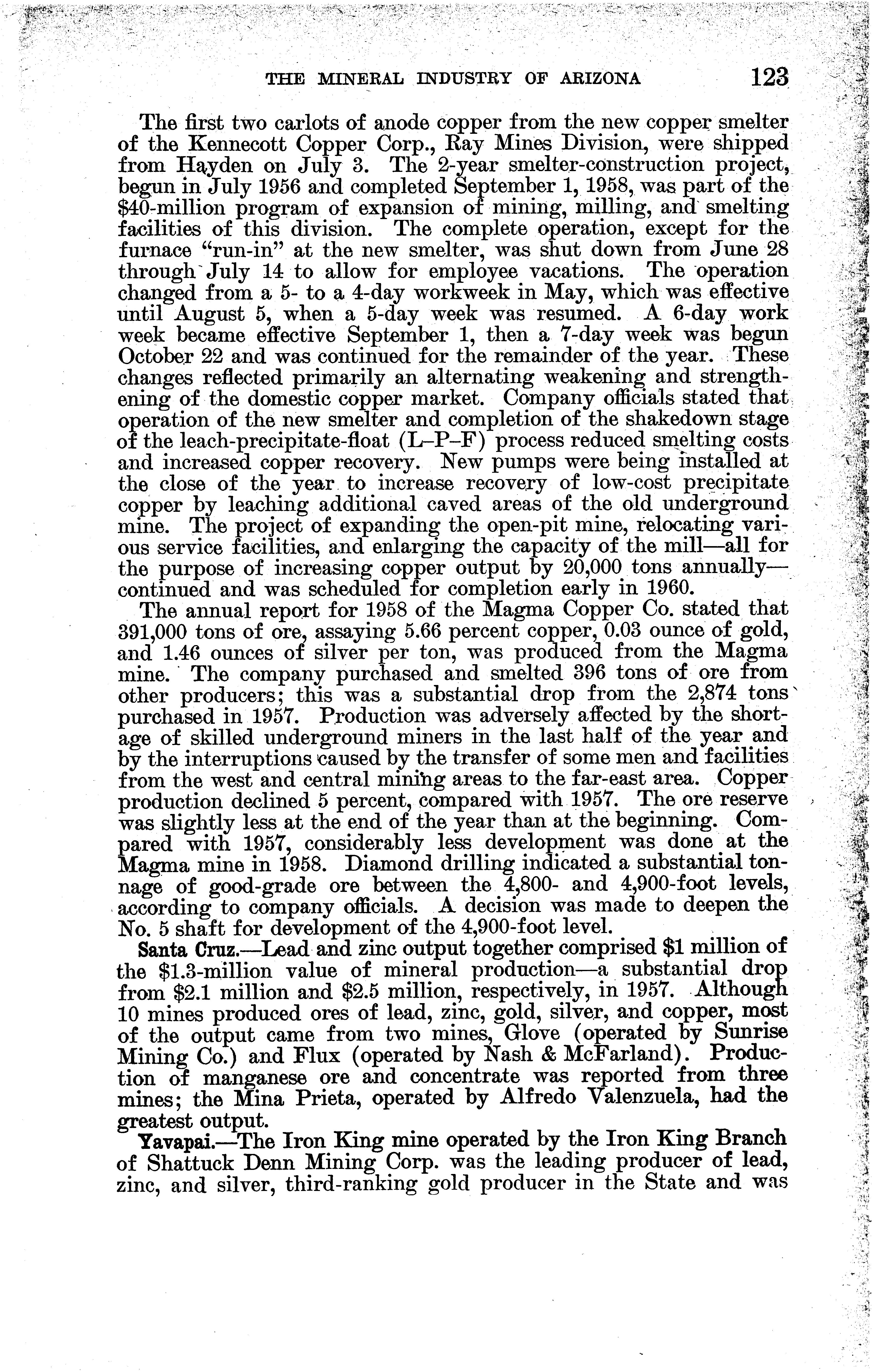 THE MINERAL INDUSTRY OF ARIZONA 123

The first two carlots of anode copper from the new copper smelter of the Kennecott Copper Corp., Ray Mines Division, were shipped from Hayden on July 3. The 2-year smelter-construction project, begun in July 1956 and completed September 1, 1958, was part of the $40-million program of expansion of mining, milling, and smelting facilities of this division. The complete operation, except for the furnace "run-in" at the new smelter, was shut down from June 28 through July 14 to allow for employee vacations. The operation changed from a 5- to a 4-day workweek in May, which was effective until August 5, when a 5-day week was resumed. A 6-day work week became effective September 1, then a 7-day week was begun October 22 and was continued for the remainder of the year. These changes reflected primarily an alternating weakening and strengthening of the domestic copper market. Company officials stated that operation of the new smelter and completion of the shakedown stage of the leach-precipitate-float (L–P–F) process reduced smelting costs and increased copper recovery. New pumps were being installed at the close of the year to increase recovery of low-cost precipitate copper by leaching additional caved areas of the old underground mine. The project of expanding the open-pit mine, relocating various service facilities, and enlarging the capacity of the mill—all for the purpose of increasing copper output by 20,000 tons annually—continued and was scheduled for completion early in 1960.

The annual report for 1958 of the Magma Copper Co. stated that 391,000 tons of ore, assaying 5.66 percent copper, 0.03 ounce of gold, and 1.46 ounces of silver per ton, was produced from the Magma mine. The company purchased and smelted 396 tons of ore from other producers; this was a substantial drop from the 2,874 tons purchased in 1957. Production was adversely affected by the shortage of skilled underground miners in the last half of the year and by the interruptions caused by the transfer of some men and facilities from the west and central mining areas to the far-east area. Copper production declined 5 percent, compared with 1957. The ore reserve was slightly less at the end of the year than at the beginning. Compared with 1957, considerably less development was done at the Magma mine in 1958. Diamond drilling indicated a substantial tonnage of good-grade ore between the 4,800- and 4,900-foot levels, according to company officials. A decision was made to deepen the No. 5 shaft for development of the 4,900-foot level.

Santa Cruz.—Lead and zinc output together comprised $1 million of the $1.3-million value of mineral production—a substantial drop from $2.1 million and $2.5 million, respectively, in 1957. Although 10 mines produced ores of lead, zinc, gold, silver, and copper, most of the output came from two mines, Glove (operated by Sunrise Mining Co.) and Flux (operated by Nash & McFarland). Production of manganese ore and concentrate was reported from three mines; the Mina Prieta, operated by Alfredo Valenzuela, had the greatest output.

Yavapai.—The Iron King mine operated by the Iron King Branch of Shattuck Denn Mining Corp. was the leading producer of lead, zinc, and silver, third-ranking gold producer in the State and was